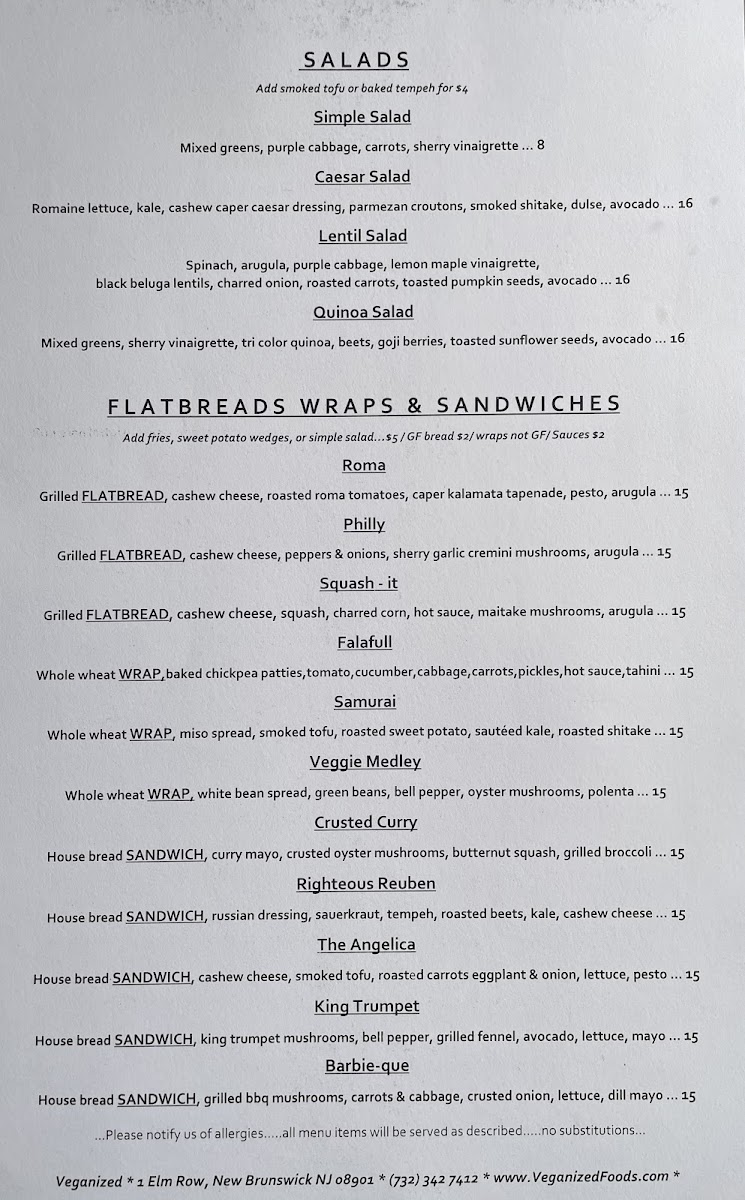 SALADS

Add smoked tofu or baked tempeh for $4

Simple Salad

Mixed greens, purple cabbage, carrots, sherry vinaigrette ... 8

Caesar Salad

Romaine lettuce, kale, cashew caper caesar dressing, parmezan croutons, smoked shitake, dulse, avocado ... 16

Lentil Salad

Spinach, arugula, purple cabbage, lemon maple vinaigrette, black beluga lentils, charred onion, roasted carrots, toasted pumpkin seeds, avocado ... 16

Quinoa Salad

Mixed greens, sherry vinaigrette, tri color quinoa, beets, goji berries, toasted sunflower seeds, avocado ... 16

FLATBREADS WRAPS & SANDWICHES

Add fries, sweet potato wedges, or simple salad...$5 / GF bread $2/ wraps not GF/ Sauces $2

Roma

Grilled FLATBREAD, cashew cheese, roasted roma tomatoes, caper kalamata tapenade, pesto, arugula ... 15

Philly

Grilled FLATBREAD, cashew cheese, peppers & onions, sherry garlic cremini mushrooms, arugula ... 15

Squash - it

Grilled FLATBREAD, cashew cheese, squash, charred corn, hot sauce, maitake mushrooms, arugula ... 15

Falafull

Whole wheat WRAP,baked chickpea patties,tomato,cucumber,cabbage,carrots,pickles,hot sauce,tahini ... 15

Samurai

Whole wheat WRAP, miso spread, smoked tofu, roasted sweet potato, sautéed kale, roasted shitake ... 15

Veggie Medley

Whole wheat WRAP, white bean spread, green beans, bell pepper, oyster mushrooms, polenta ... 15

Crusted Curry

House bread SANDWICH, curry mayo, crusted oyster mushrooms, butternut squash, grilled broccoli ... 15

Righteous Reuben

House bread SANDWICH, russian dressing, sauerkraut, tempeh, roasted beets, kale, cashew cheese ... 15

The Angelica

House bread SANDWICH, cashew cheese, smoked tofu, roasted carrots eggplant & onion, lettuce, pesto ... 15

King Trumpet

House bread SANDWICH, king trumpet mushrooms, bell pepper, grilled fennel, avocado, lettuce, mayo ... 15

Barbie-que

House bread SANDWICH, grilled bbq mushrooms, carrots & cabbage, crusted onion, lettuce, dill mayo ... 15

...Please notify us of allergies.....all menu items will be served as described.....no substitutions...

Veganized * 1 Elm Row, New Brunswick NJ 08901 * (732) 342 7412 * www.VeganizedFoods.com *